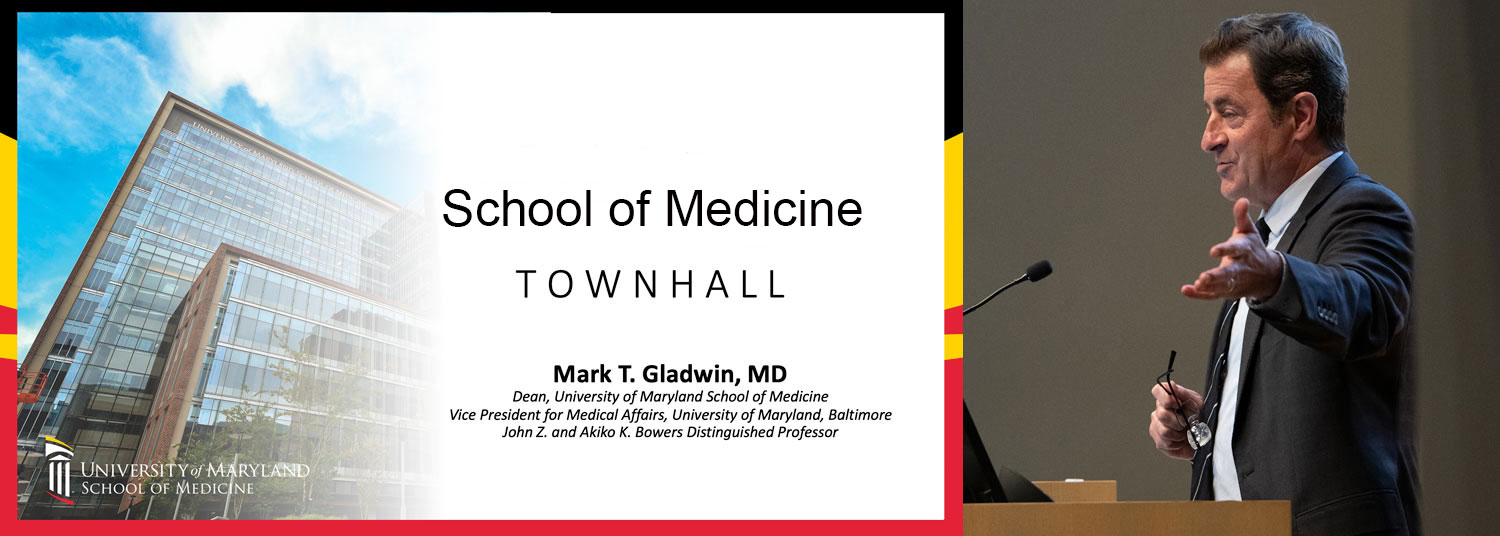 School of Medicine

TOWNHALL

Mark T. Gladwin, MD
Dean, University of Maryland School of Medicine
Vice President for Medical Affairs, University of Maryland, Baltimore
John Z. and Akiko K. Bowers Distinguished Professor

UNIVERSITY of MARYLAND
SCHOOL OF MEDICINE